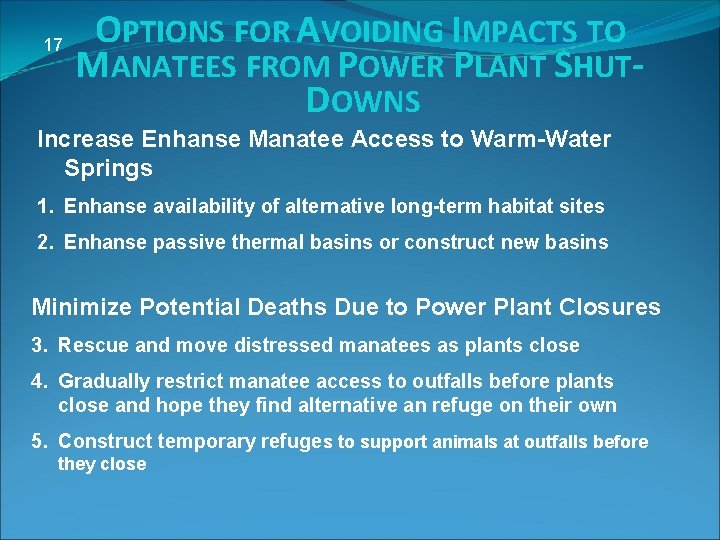 17

OPTIONS FOR AVOIDING IMPACTS TO MANATEES FROM POWER PLANT SHUT-DOWNS

Increase Enhanse Manatee Access to Warm-Water Springs

1. Enhanse availability of alternative long-term habitat sites

2. Enhanse passive thermal basins or construct new basins

Minimize Potential Deaths Due to Power Plant Closures

3. Rescue and move distressed manatees as plants close

4. Gradually restrict manatee access to outfalls before plants close and hope they find alternative an refuge on their own

5. Construct temporary refuges to support animals at outfalls before they close